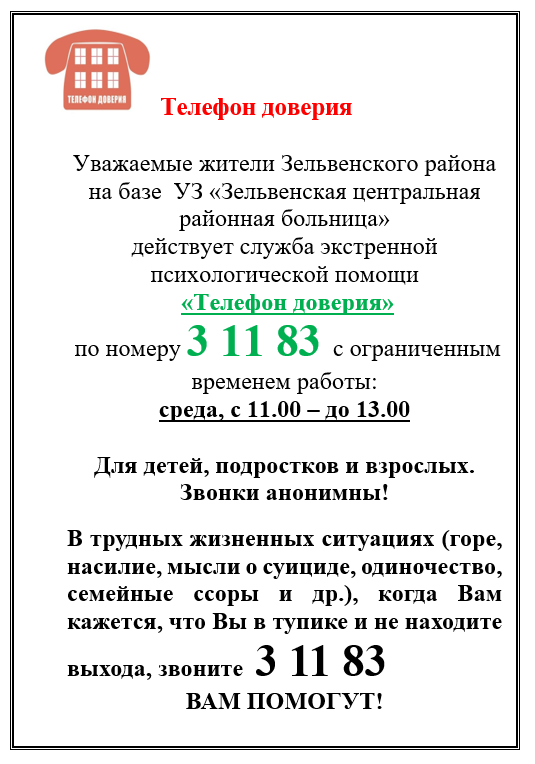 ТЕЛЕФОН ДОВЕРИЯ

Телефон доверия

Уважаемые жители Зельвенского района на базе УЗ «Зельвенская центральная районная больница» действует служба экстренной психологической помощи «Телефон доверия» по номеру 3 11 83 с ограниченным временем работы: среда, с 11.00 – до 13.00

Для детей, подростков и взрослых. Звонки анонимны!

В трудных жизненных ситуациях (горе, насилие, мысли о суициде, одиночество, семейные ссоры и др.), когда Вам кажется, что Вы в тупике и не находите выхода, звоните 3 11 83

ВАМ ПОМОГУТ!